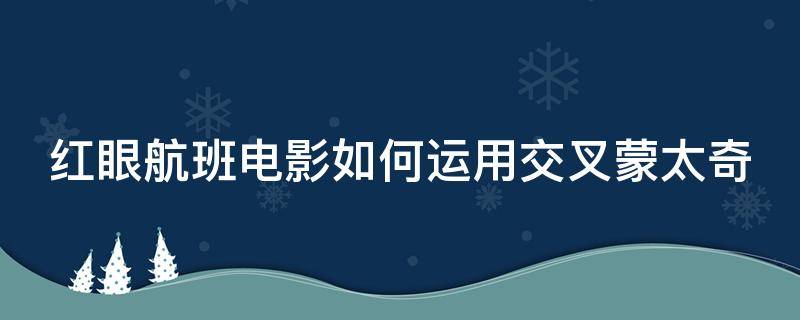 红眼航班电影如何运用交叉蒙太奇